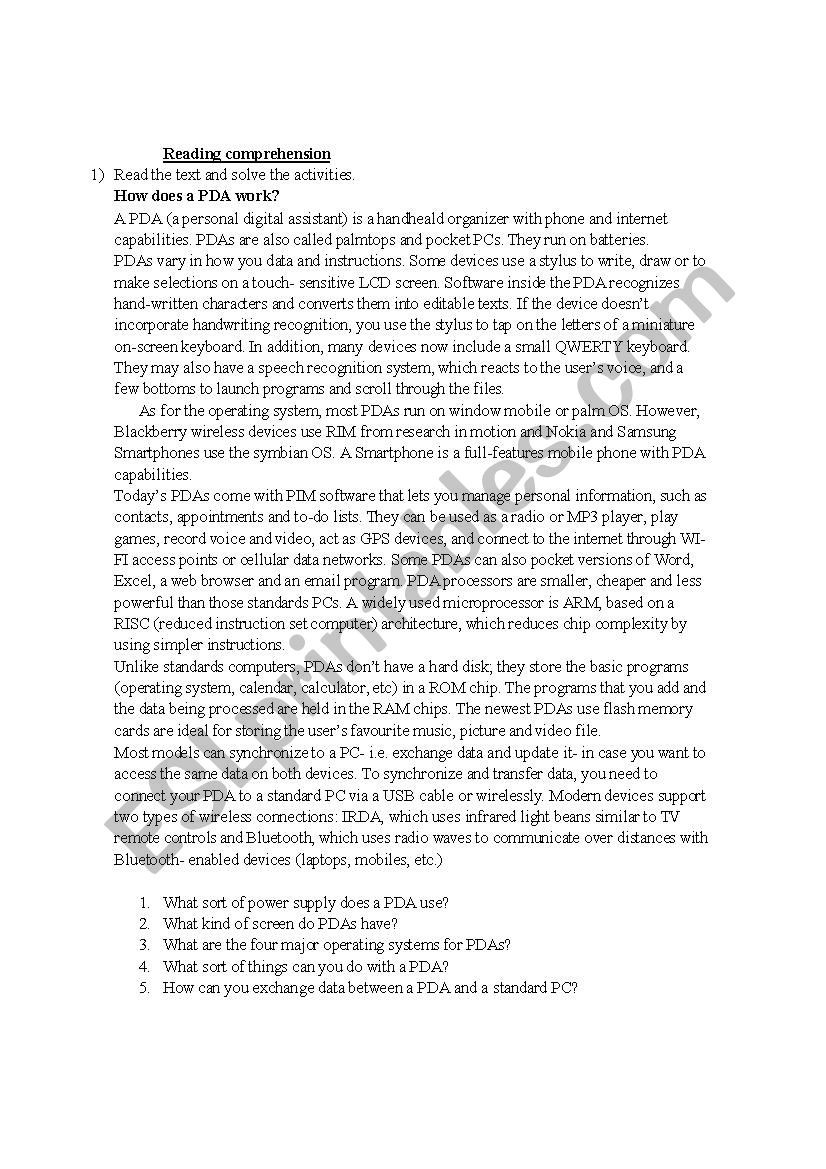 Reading comprehension

1) Read the text and solve the activities.

How does a PDA work?

A PDA (a personal digital assistant) is a handheald organizer with phone and internet capabilities. PDAs are also called palmtops and pocket PCs. They run on batteries.

PDAs vary in how you data and instructions. Some devices use a stylus to write, draw or to make selections on a touch- sensitive LCD screen. Software inside the PDA recognizes hand-written characters and converts them into editable texts. If the device doesn't incorporate handwriting recognition, you use the stylus to tap on the letters of a miniature on-screen keyboard. In addition, many devices now include a small QWERTY keyboard. They may also have a speech recognition system, which reacts to the user's voice, and a few bottoms to launch programs and scroll through the files.

As for the operating system, most PDAs run on window mobile or palm OS. However, Blackberry wireless devices use RIM from research in motion and Nokia and Samsung Smartphones use the symbian OS. A Smartphone is a full-features mobile phone with PDA capabilities.

Today's PDAs come with PIM software that lets you manage personal information, such as contacts, appointments and to-do lists. They can be used as a radio or MP3 player, play games, record voice and video, act as GPS devices, and connect to the internet through WI-FI access points or cellular data networks. Some PDAs can also pocket versions of Word, Excel, a web browser and an email program. PDA processors are smaller, cheaper and less powerful than those standards PCs. A widely used microprocessor is ARM, based on a RISC (reduced instruction set computer) architecture, which reduces chip complexity by using simpler instructions.

Unlike standards computers, PDAs don't have a hard disk; they store the basic programs (operating system, calendar, calculator, etc) in a ROM chip. The programs that you add and the data being processed are held in the RAM chips. The newest PDAs use flash memory cards are ideal for storing the user's favourite music, picture and video file.

Most models can synchronize to a PC- i.e. exchange data and update it- in case you want to access the same data on both devices. To synchronize and transfer data, you need to connect your PDA to a standard PC via a USB cable or wirelessly. Modern devices support two types of wireless connections: IRDA, which uses infrared light beans similar to TV remote controls and Bluetooth, which uses radio waves to communicate over distances with Bluetooth- enabled devices (laptops, mobiles, etc.)

1. What sort of power supply does a PDA use?
2. What kind of screen do PDAs have?
3. What are the four major operating systems for PDAs?
4. What sort of things can you do with a PDA?
5. How can you exchange data between a PDA and a standard PC?

ESLprintables.com